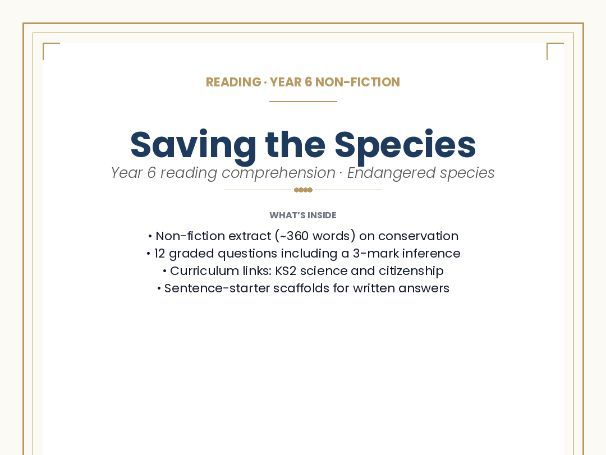 READING · YEAR 6 NON-FICTION

Saving the Species

Year 6 reading comprehension · Endangered species

WHAT'S INSIDE

• Non-fiction extract (~360 words) on conservation
• 12 graded questions including a 3-mark inference
• Curriculum links: KS2 science and citizenship
• Sentence-starter scaffolds for written answers